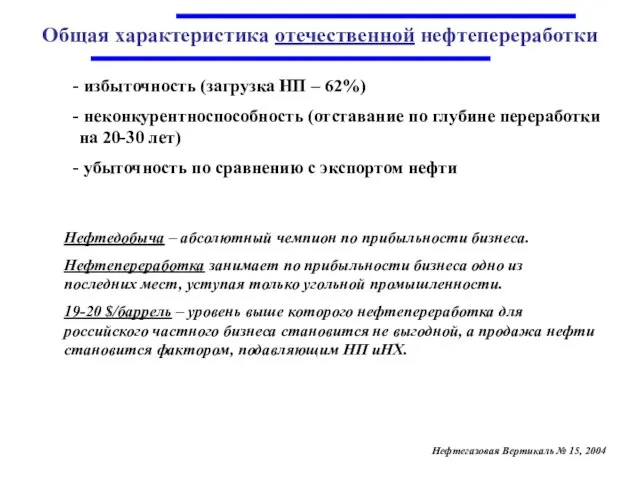 Общая характеристика отечественной нефтепереработки

- избыточность (загрузка НП – 62%)

- неконкурентноспособность (отставание по глубине переработки на 20-30 лет)

- убыточность по сравнению с экспортом нефти

Нефтедобыча – абсолютный чемпион по прибыльности бизнеса.

Нефтепереработка занимает по прибыльности бизнеса одно из последних мест, уступая только угольной промышленности.

19-20 $/баррель – уровень выше которого нефтепереработка для российского частного бизнеса становится не выгодной, а продажа нефти становится фактором, подавляющим НП иНХ.

Нефтегазовая Вертикаль № 15, 2004